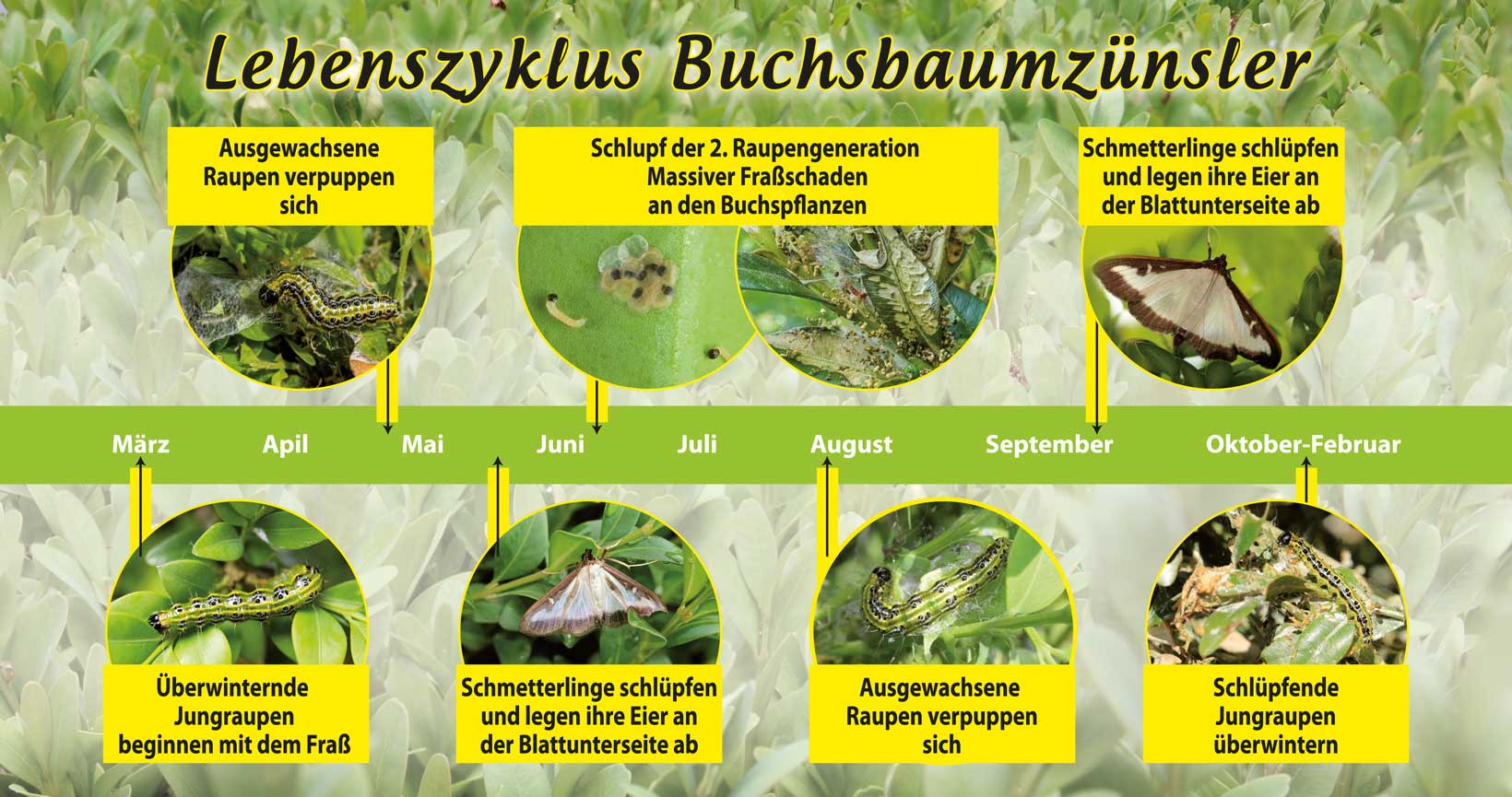 Lebenszyklus Buchsbaumzünsler

Ausgewachsene Raupen verpuppen sich

Schlupf der 2. Raupengeneration
Massiver Fraßschaden an den Buchspflanzen

Schmetterlinge schlüpfen und legen ihre Eier an der Blattunterseite ab

März April Mai Juni Juli August September Oktober-Februar

Überwinternde Jungraupen beginnen mit dem Fraß

Schmetterlinge schlüpfen und legen ihre Eier an der Blattunterseite ab

Ausgewachsene Raupen verpuppen sich

Schlüpfende Jungraupen überwintern